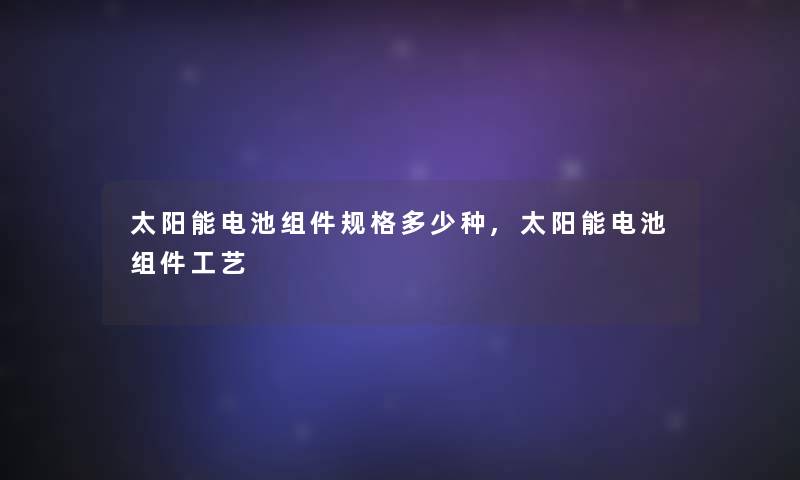 太阳能电池组件规格多少种，太阳能电池组件工艺